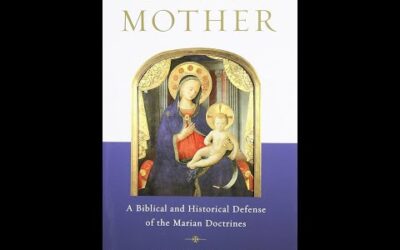 MOTHER

A Biblical and Historical Defense of the Marian Doctrines